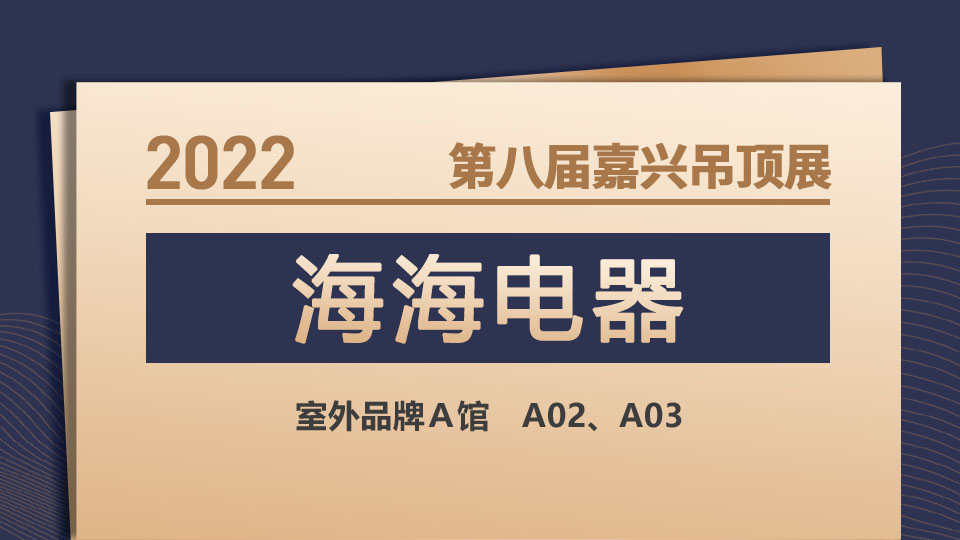 2022 第八届嘉兴吊顶展

海海电器

室外品牌A馆 A02、A03